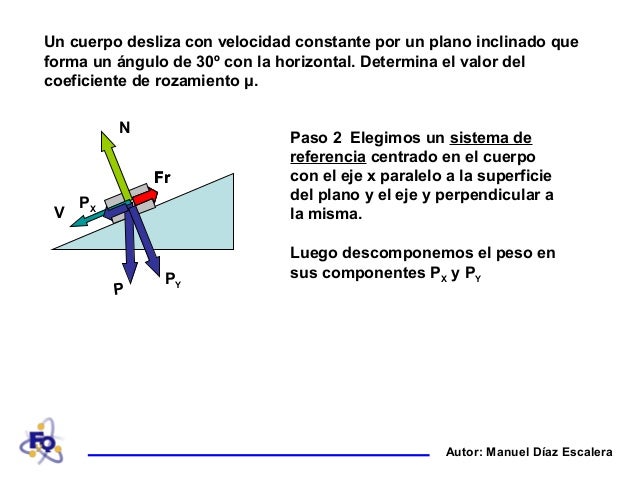 Un cuerpo desliza con velocidad constante por un plano inclinado que forma un ángulo de 30º con la horizontal. Determina el valor del coeficiente de rozamiento μ.

N

Fr

$P_X$

V

P

$P_Y$

Paso 2 Elegimos un sistema de referencia centrado en el cuerpo con el eje x paralelo a la superficie del plano y el eje y perpendicular a la misma.

Luego descomponemos el peso en sus componentes $P_X$ y $P_Y$

FQ

Autor: Manuel Díaz Escalera